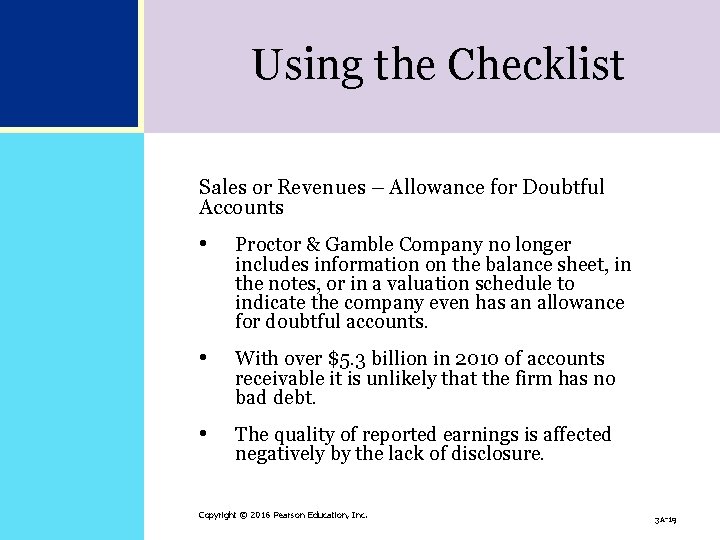 Using the Checklist

Sales or Revenues – Allowance for Doubtful Accounts

• Proctor & Gamble Company no longer includes information on the balance sheet, in the notes, or in a valuation schedule to indicate the company even has an allowance for doubtful accounts.

• With over $5.3 billion in 2010 of accounts receivable it is unlikely that the firm has no bad debt.

• The quality of reported earnings is affected negatively by the lack of disclosure.

Copyright © 2016 Pearson Education, Inc.

3A-19